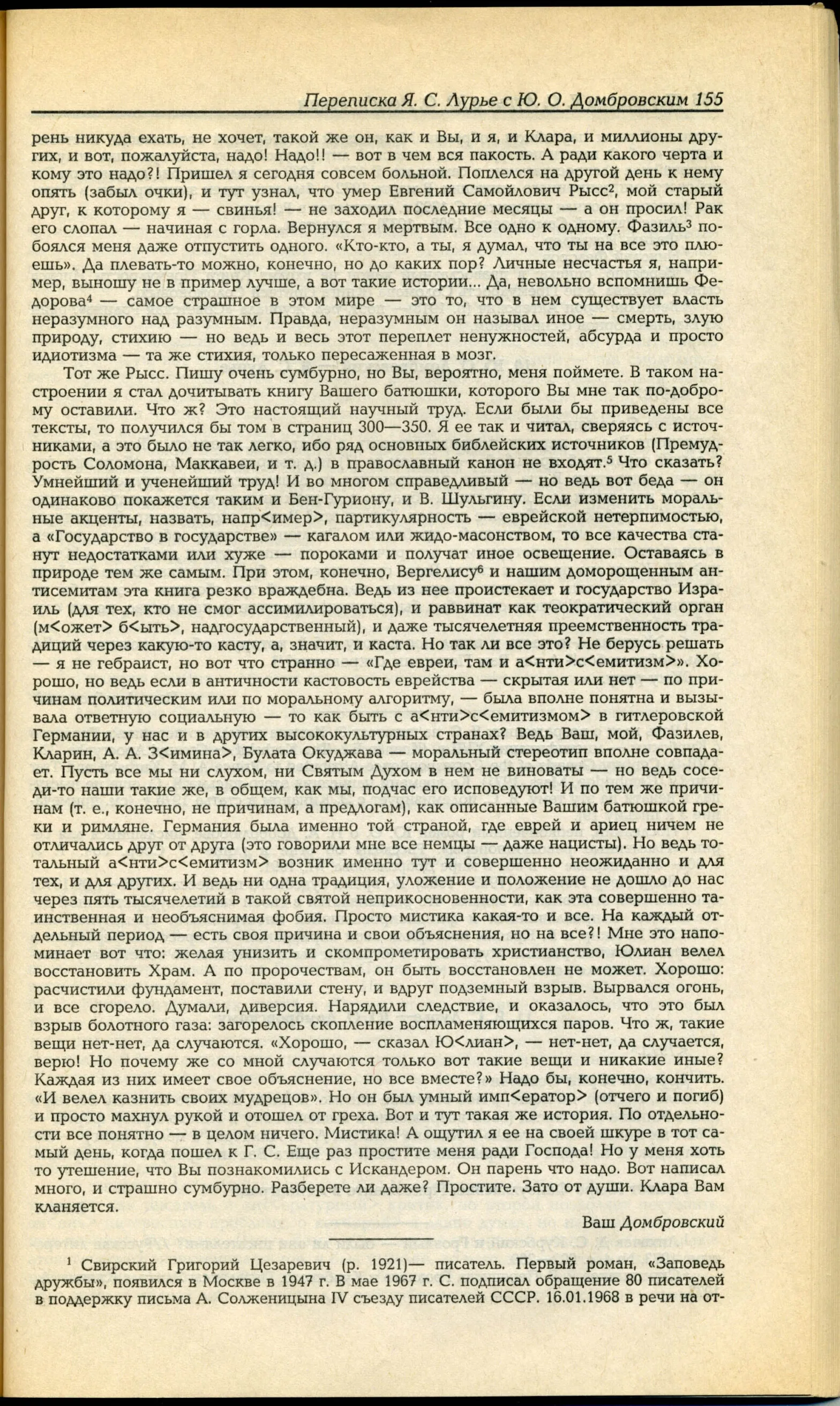 Переписка Я. С. Лурье с Ю. О. Домбровским 155

рень никуда ехать, не хочет, такой же он, как и Вы, и я, и Клара, и миллионы других, и вот, пожалуйста, надо! Надо!! — вот в чем вся пакость. А ради какого черта и кому это надо?! Пришел я сегодня совсем больной. Поплелся на другой день к нему опять (забыл очки), и тут узнал, что умер Евгений Самойлович Рысс$^2$, мой старый друг, к которому я — свинья! — не заходил последние месяцы — а он просил! Рак его слопал — начиная с горла. Вернулся я мертвым. Все одно к одному. Фазиль$^3$ побоялся меня даже отпустить одного. «Кто-кто, а ты, я думал, что ты на все это плюешь». Да плевать-то можно, конечно, но до каких пор? Личные несчастья я, например, выношу не в пример лучше, а вот такие истории... Да, невольно вспомнишь Федорова$^4$ — самое страшное в этом мире — это то, что в нем существует власть неразумного над разумным. Правда, неразумным он называл иное — смерть, злую природу, стихию — но ведь и весь этот переплет ненужностей, абсурда и просто идиотизма — та же стихия, только пересаженная в мозг.

Тот же Рысс. Пишу очень сумбурно, но Вы, вероятно, меня поймете. В таком настроении я стал дочитывать книгу Вашего батюшки, которого Вы мне так по-доброму оставили. Что ж? Это настоящий научный труд. Если были бы приведены все тексты, то получился бы том в страниц 300—350. Я ее так и читал, сверяясь с источниками, а это было не так легко, ибо ряд основных библейских источников (Премудрость Соломона, Маккавеи, и т. д.) в православный канон не входят.$^5$ Что сказать? Умнейший и ученейший труд! И во многом справедливый — но ведь вот беда — он одинаково покажется таким и Бен-Гуриону, и В. Шульгину. Если изменить моральные акценты, назвать, напр<имер>, партикулярность — еврейской нетерпимостью, а «Государство в государстве» — кагалом или жидо-масонством, то все качества станут недостатками или хуже — пороками и получат иное освещение. Оставаясь в природе тем же самым. При этом, конечно, Вергелису$^6$ и нашим доморощенным антисемитам эта книга резко враждебна. Ведь из нее проистекает и государство Израиль (для тех, кто не смог ассимилироваться), и раввинат как теократический орган (м<ожет> б<ыть>, надгосударственный), и даже тысячелетняя преемственность традиций через какую-то касту, а, значит, и каста. Но так ли все это? Не берусь решать — я не гебраист, но вот что странно — «Где евреи, там и а<нти>с<емитизм>». Хорошо, но ведь если в античности кастовость еврейства — скрытая или нет — по причинам политическим или по моральному алгоритму, — была вполне понятна и вызывала ответную социальную — то как быть с а<нти>с<емитизмом> в гитлеровской Германии, у нас и в других высококультурных странах? Ведь Ваш, мой, Фазилев, Кларин, А. А. З<имина>, Булата Окуджава — моральный стереотип вполне совпадает. Пусть все мы ни слухом, ни Святым Духом в нем не виноваты — но ведь соседи-то наши такие же, в общем, как мы, подчас его исповедуют! И по тем же причинам (т. е., конечно, не причинам, а предлогам), как описанные Вашим батюшкой греки и римляне. Германия была именно той страной, где еврей и ариец ничем не отличались друг от друга (это говорили мне все немцы — даже нацисты). Но ведь тотальный а<нти>с<емитизм> возник именно тут и совершенно неожиданно и для тех, и для других. И ведь ни одна традиция, уложение и положение не дошло до нас через пять тысячелетий в такой святой неприкосновенности, как эта совершенно таинственная и необъяснимая фобия. Просто мистика какая-то и все. На каждый отдельный период — есть своя причина и свои объяснения, но на все?! Мне это напоминает вот что: желая унизить и скомпрометировать христианство, Юлиан велел восстановить Храм. А по пророчествам, он быть восстановлен не может. Хорошо: расчистили фундамент, поставили стену, и вдруг подземный взрыв. Вырвался огонь, и все сгорело. Думали, диверсия. Нарядили следствие, и оказалось, что это был взрыв болотного газа: загорелось скопление воспламеняющихся паров. Что ж, такие вещи нет-нет, да случаются. «Хорошо, — сказал Ю<лиан>, — нет-нет, да случается, верю! Но почему же со мной случаются только вот такие вещи и никакие иные? Каждая из них имеет свое объяснение, но все вместе?» Надо бы, конечно, кончить. «И велел казнить своих мудрецов». Но он был умный имп<ератор> (отчего и погиб) и просто махнул рукой и отошел от греха. Вот и тут такая же история. По отдельности все понятно — в целом ничего. Мистика! А ощутил я ее на своей шкуре в тот самый день, когда пошел к Г. С. Еще раз простите меня ради Господа! Но у меня хоть то утешение, что Вы познакомились с Искандером. Он парень что надо. Вот написал много, и страшно сумбурно. Разберете ли даже? Простите. Зато от души. Клара Вам кланяется.

Ваш Домбровский

$^1$ Свирский Григорий Цезаревич (р. 1921)— писатель. Первый роман, «Заповедь дружбы», появился в Москве в 1947 г. В мае 1967 г. С. подписал обращение 80 писателей в поддержку письма А. Солженицына IV съезду писателей СССР. 16.01.1968 в речи на от-